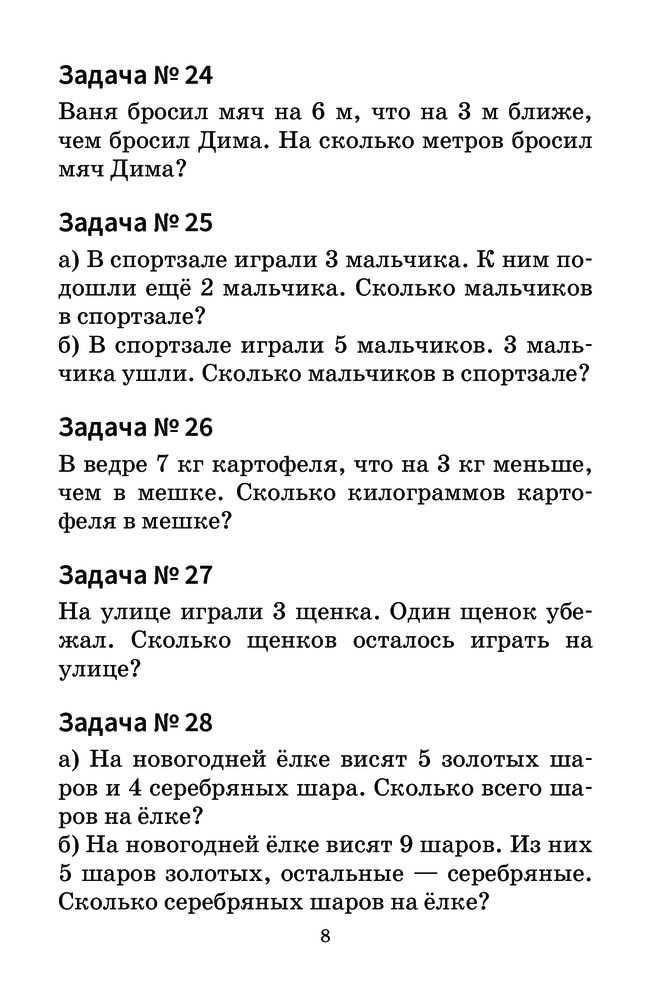 Задача № 24

Ваня бросил мяч на 6 м, что на 3 м ближе, чем бросил Дима. На сколько метров бросил мяч Дима?

Задача № 25

а) В спортзале играли 3 мальчика. К ним подошли ещё 2 мальчика. Сколько мальчиков в спортзале?
б) В спортзале играли 5 мальчиков. 3 мальчика ушли. Сколько мальчиков в спортзале?

Задача № 26

В ведре 7 кг картофеля, что на 3 кг меньше, чем в мешке. Сколько килограммов картофеля в мешке?

Задача № 27

На улице играли 3 щенка. Один щенок убежал. Сколько щенков осталось играть на улице?

Задача № 28

а) На новогодней ёлке висят 5 золотых шаров и 4 серебряных шара. Сколько всего шаров на ёлке?
б) На новогодней ёлке висят 9 шаров. Из них 5 шаров золотых, остальные — серебряные. Сколько серебряных шаров на ёлке?

8